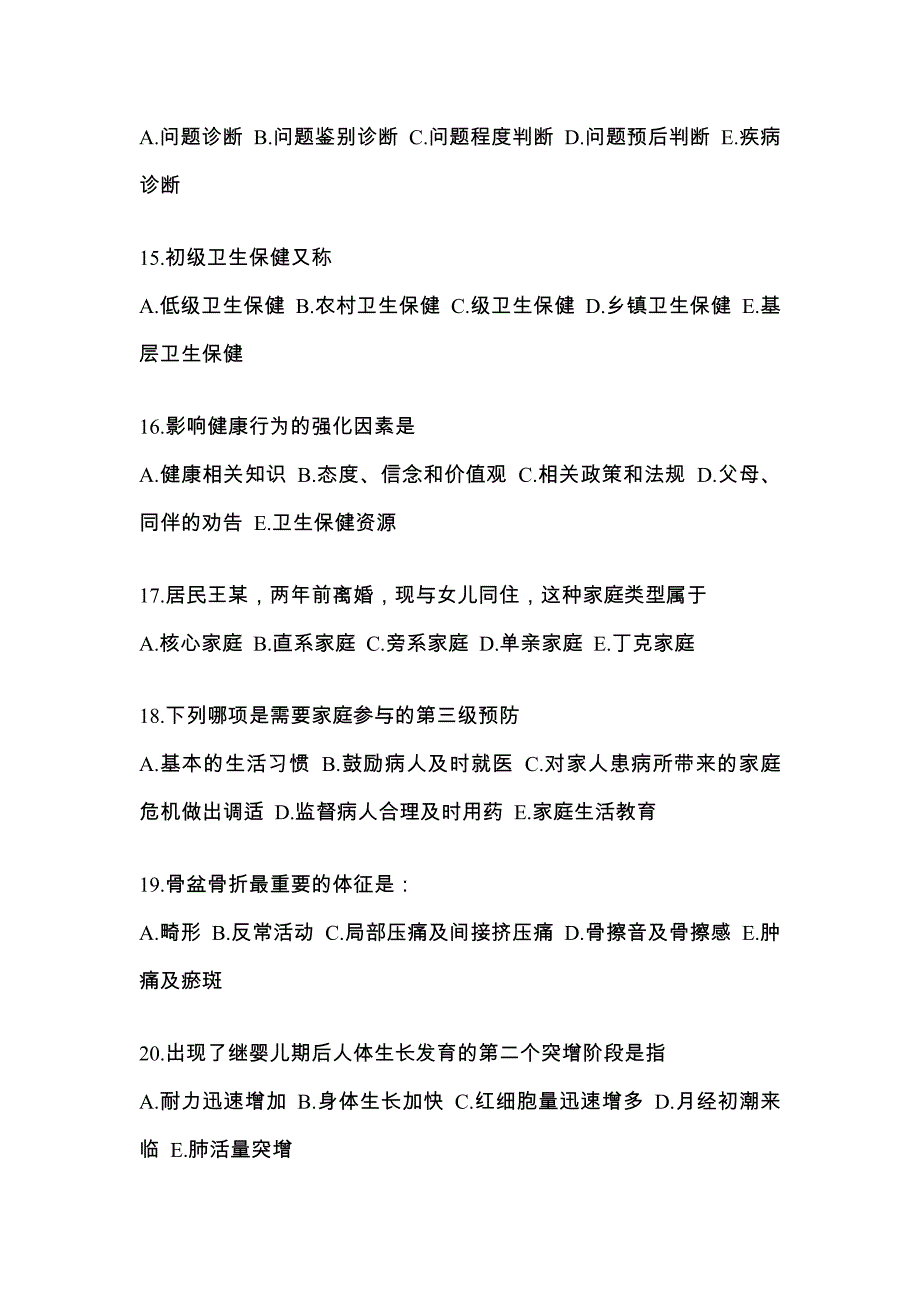 A.问题诊断 B.问题鉴别诊断 C.问题程度判断 D.问题预后判断 E.疾病诊断

15.初级卫生保健又称

A.低级卫生保健 B.农村卫生保健 C.级卫生保健 D.乡镇卫生保健 E.基层卫生保健

16.影响健康行为的强化因素是

A.健康相关知识 B.态度、信念和价值观 C.相关政策和法规 D.父母、同伴的劝告 E.卫生保健资源

17.居民王某，两年前离婚，现与女儿同住，这种家庭类型属于

A.核心家庭 B.直系家庭 C.旁系家庭 D.单亲家庭 E.丁克家庭

18.下列哪项是需要家庭参与的第三级预防

A.基本的生活习惯 B.鼓励病人及时就医 C.对家人患病所带来的家庭危机做出调适 D.监督病人合理及时用药 E.家庭生活教育

19.骨盆骨折最重要的体征是：

A.畸形 B.反常活动 C.局部压痛及间接挤压痛 D.骨擦音及骨擦感 E.肿痛及瘀斑

20.出现了继婴儿期后人体生长发育的第二个突增阶段是指

A.耐力迅速增加 B.身体生长加快 C.红细胞量迅速增多 D.月经初潮来临 E.肺活量突增